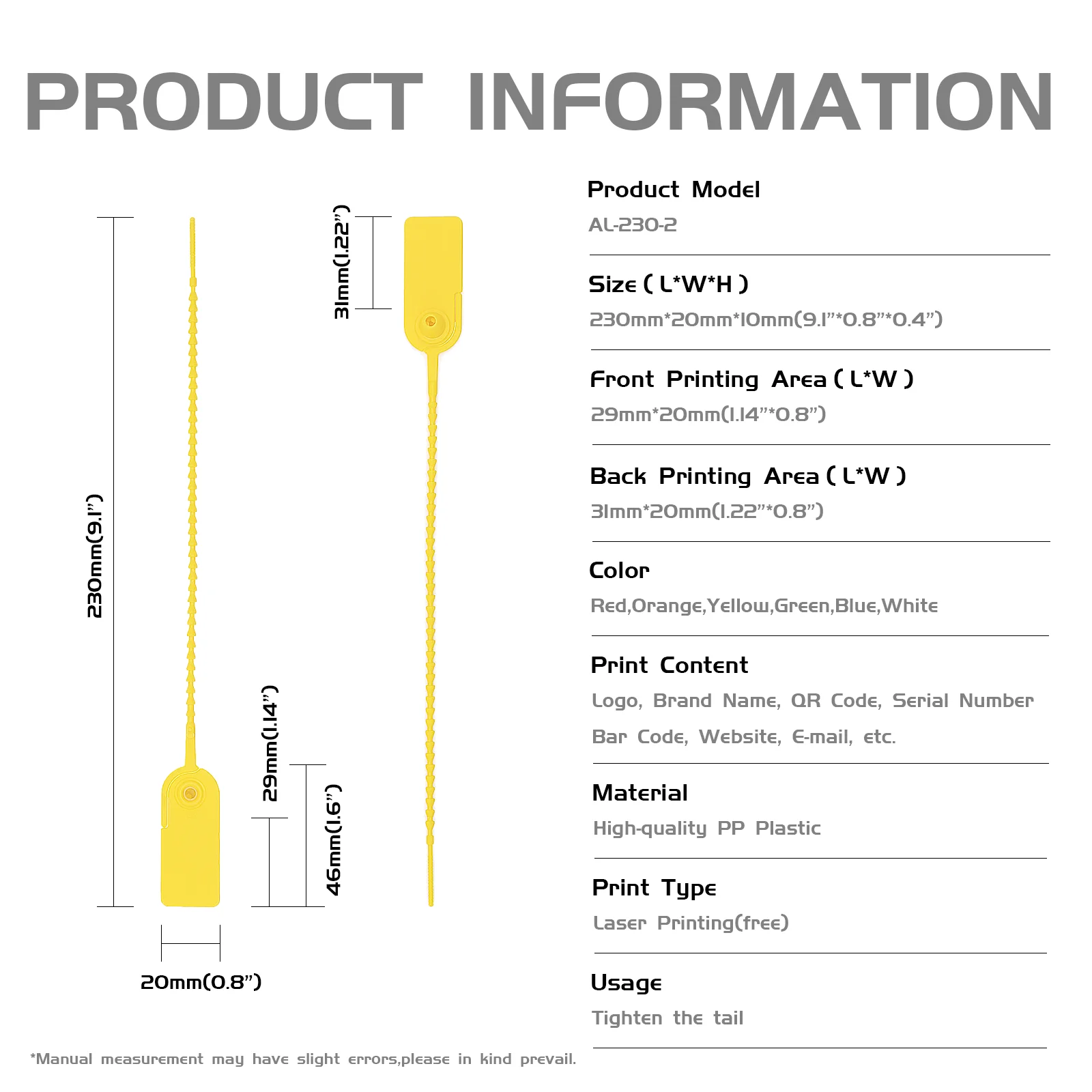 PRODUCT INFORMATION

230mm(9.1")

31mm(1.22")

29mm(1.14")

46mm(1.6")

20mm(0.8")

Product Model
AL-230-2

Size ( L*W*H )
230mm*20mm*10mm(9.1"*0.8"*0.4")

Front Printing Area ( L*W )
29mm*20mm(1.14"*0.8")

Back Printing Area ( L*W )
31mm*20mm(1.22"*0.8")

Color
Red,Orange,Yellow,Green,Blue,White

Print Content
Logo, Brand Name, QR Code, Serial Number Bar Code, Website, E-mail, etc.

Material
High-quality PP Plastic

Print Type
Laser Printing(free)

Usage
Tighten the tail

*Manual measurement may have slight errors,please in kind prevail.